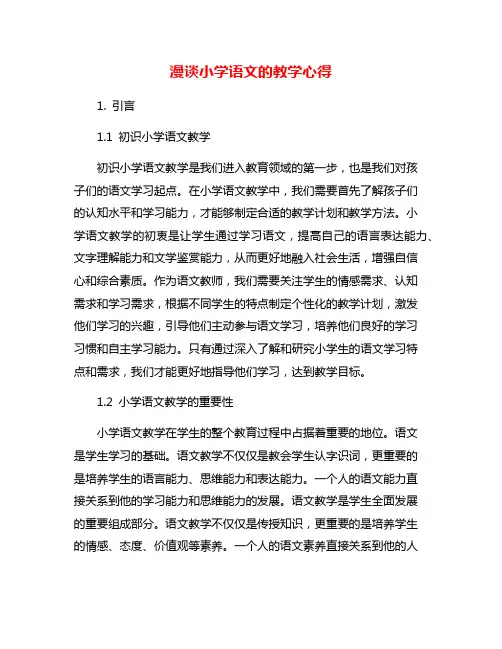 漫谈小学语文的教学心得

1. 引言

1.1 初识小学语文教学

初识小学语文教学是我们进入教育领域的第一步，也是我们对孩子们的语文学习起点。在小学语文教学中，我们需要首先了解孩子们的认知水平和学习能力，才能够制定合适的教学计划和教学方法。小学语文教学的初衷是让学生通过学习语文，提高自己的语言表达能力、文字理解能力和文学鉴赏能力，从而更好地融入社会生活，增强自信心和综合素质。作为语文教师，我们需要关注学生的情感需求、认知需求和学习需求，根据不同学生的特点制定个性化的教学计划，激发他们学习的兴趣，引导他们主动参与语文学习，培养他们良好的学习习惯和自主学习能力。只有通过深入了解和研究小学生的语文学习特点和需求，我们才能更好地指导他们学习，达到教学目标。

1.2 小学语文教学的重要性

小学语文教学在学生的整个教育过程中占据着重要的地位。语文是学生学习的基础。语文教学不仅仅是教会学生认字识词，更重要的是培养学生的语言能力、思维能力和表达能力。一个人的语文能力直接关系到他的学习能力和思维能力的发展。语文教学是学生全面发展的重要组成部分。语文教学不仅仅是传授知识，更重要的是培养学生的情感、态度、价值观等素养。一个人的语文素养直接关系到他的人